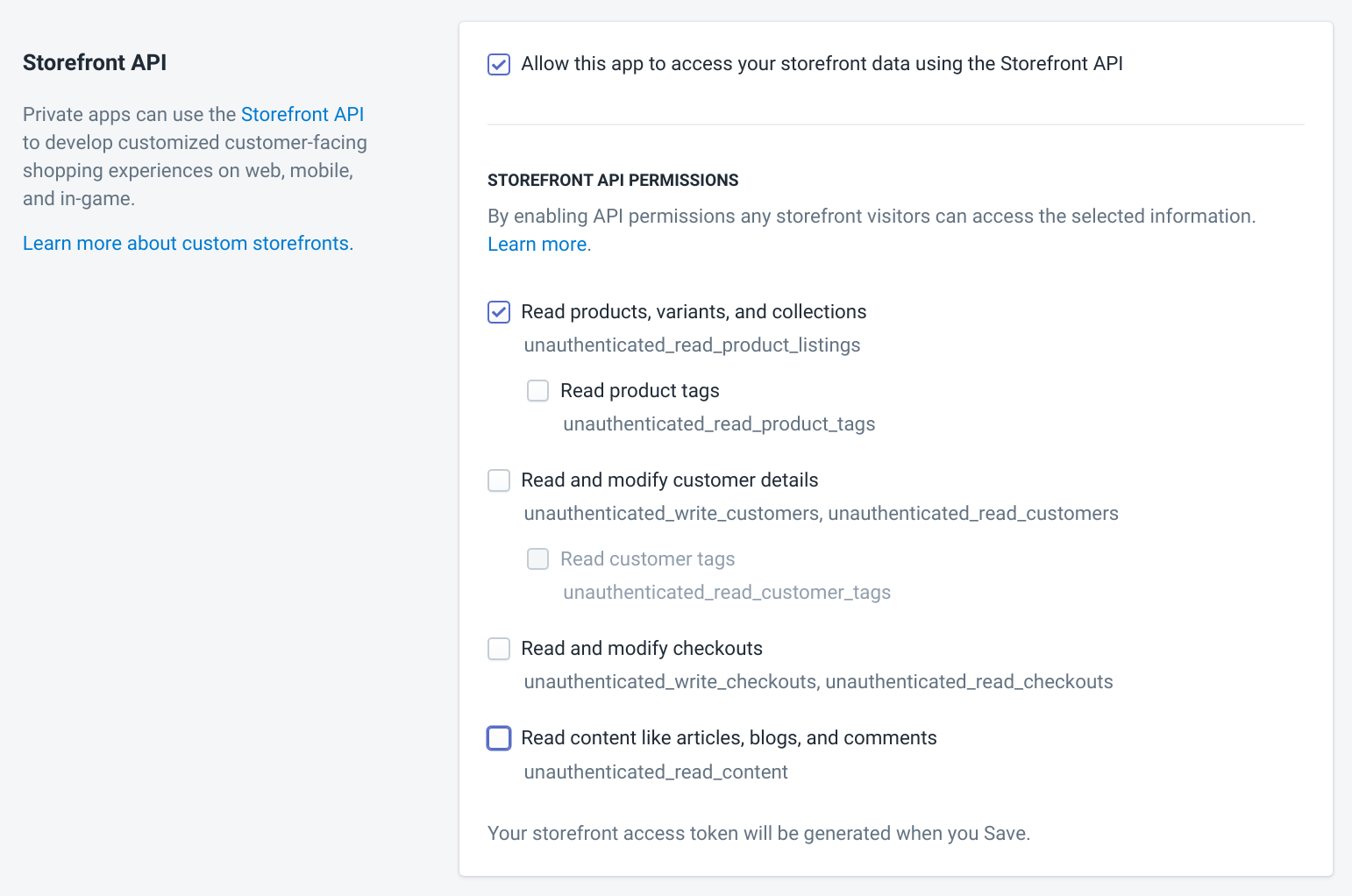 Storefront API

Private apps can use the Storefront API to develop customized customer-facing shopping experiences on web, mobile, and in-game.

Learn more about custom storefronts.

Allow this app to access your storefront data using the Storefront API

STOREFRONT API PERMISSIONS

By enabling API permissions any storefront visitors can access the selected information. Learn more.

Read products, variants, and collections
unauthenticated_read_product_listings

Read product tags
unauthenticated_read_product_tags

Read and modify customer details
unauthenticated_write_customers, unauthenticated_read_customers

Read customer tags
unauthenticated_read_customer_tags

Read and modify checkouts
unauthenticated_write_checkouts, unauthenticated_read_checkouts

Read content like articles, blogs, and comments
unauthenticated_read_content

Your storefront access token will be generated when you Save.